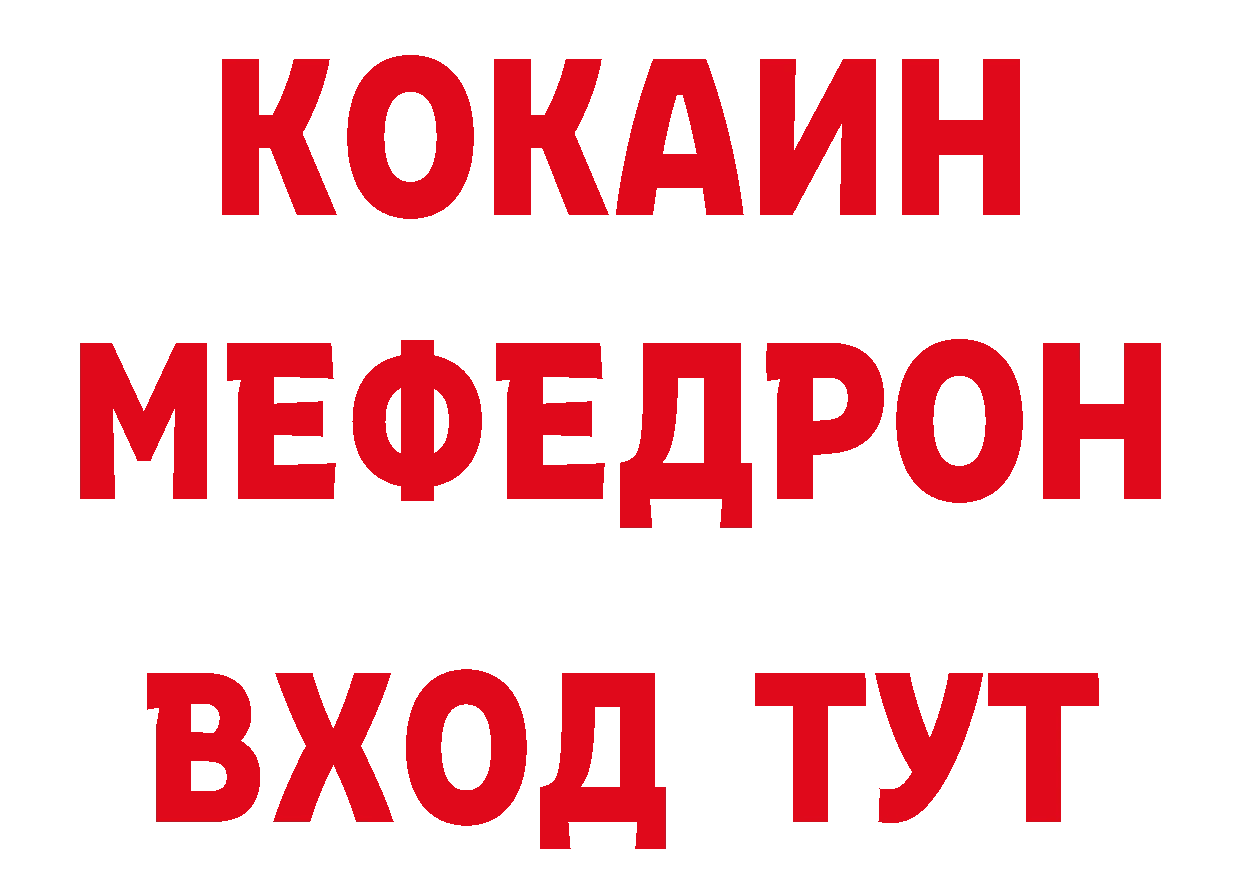 КОКАИН
МЕФЕДРОН
ВХОД ТУТ